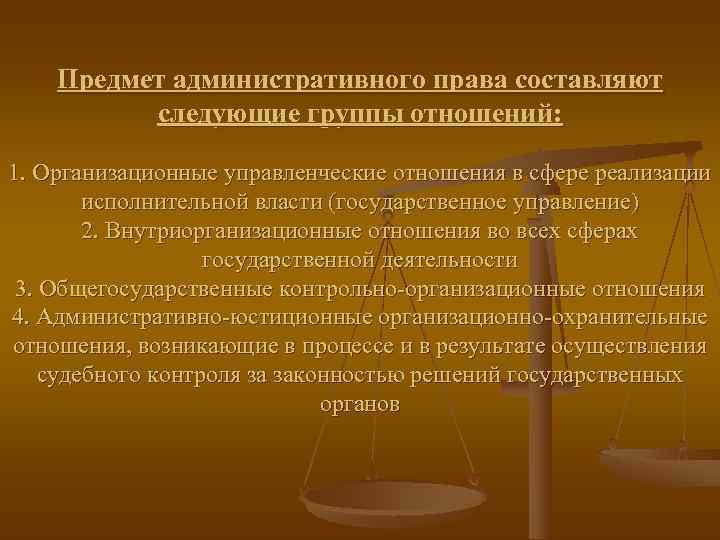 Предмет административного права составляют следующие группы отношений:

1. Организационные управленческие отношения в сфере реализации исполнительной власти (государственное управление)
2. Внутриорганизационные отношения во всех сферах государственной деятельности
3. Общегосударственные контрольно-организационные отношения
4. Административно-юстиционные организационно-охранительные отношения, возникающие в процессе и в результате осуществления судебного контроля за законностью решений государственных органов